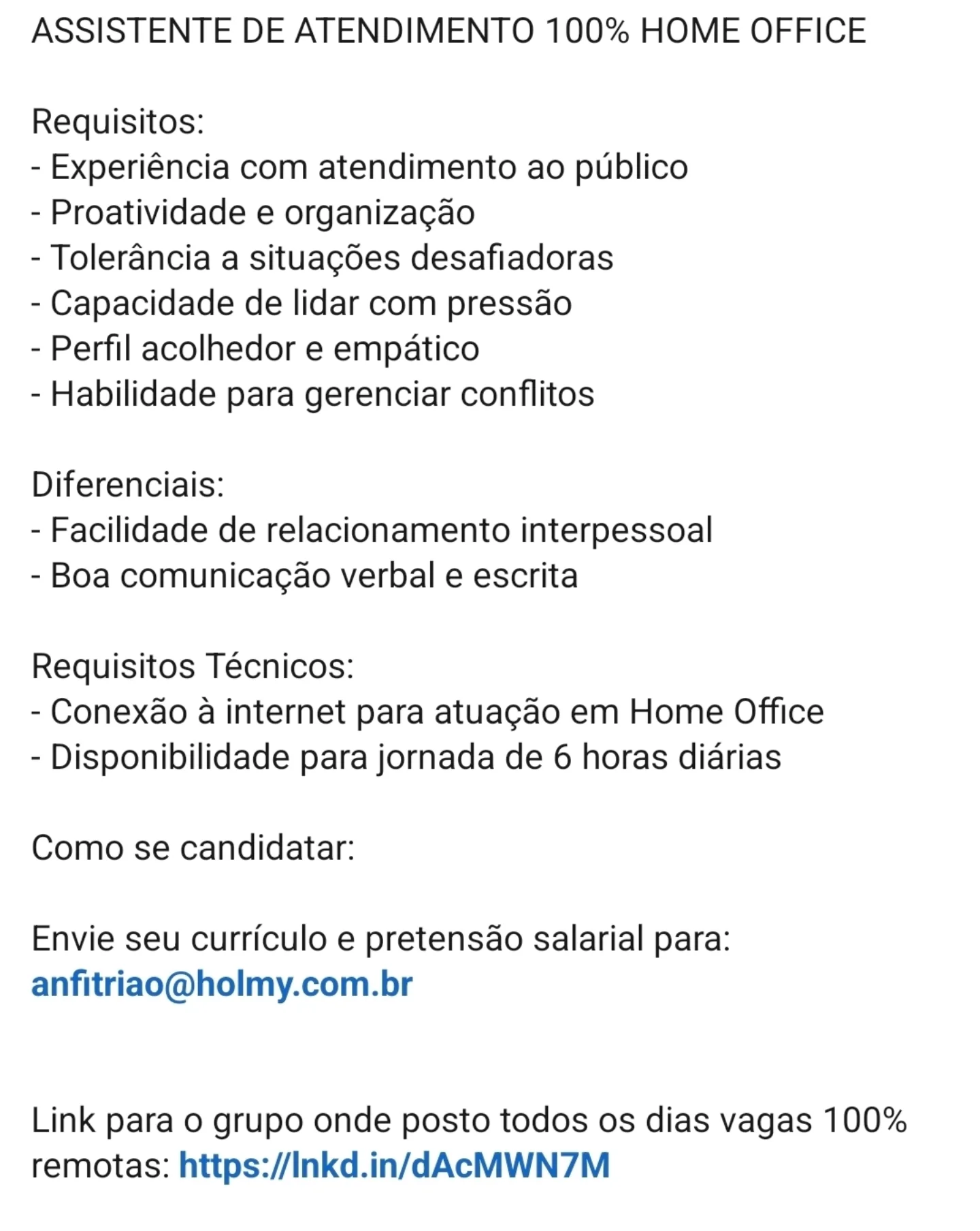 ASSISTENTE DE ATENDIMENTO 100% HOME OFFICE

Requisitos:
- Experiência com atendimento ao público
- Proatividade e organização
- Tolerância a situações desafiadoras
- Capacidade de lidar com pressão
- Perfil acolhedor e empático
- Habilidade para gerenciar conflitos

Diferenciais:
- Facilidade de relacionamento interpessoal
- Boa comunicação verbal e escrita

Requisitos Técnicos:
- Conexão à internet para atuação em Home Office
- Disponibilidade para jornada de 6 horas diárias

Como se candidatar:

Envie seu currículo e pretensão salarial para:
anfitriao@holmy.com.br

Link para o grupo onde posto todos os dias vagas 100% remotas: https://lnkd.in/dAcMWN7M